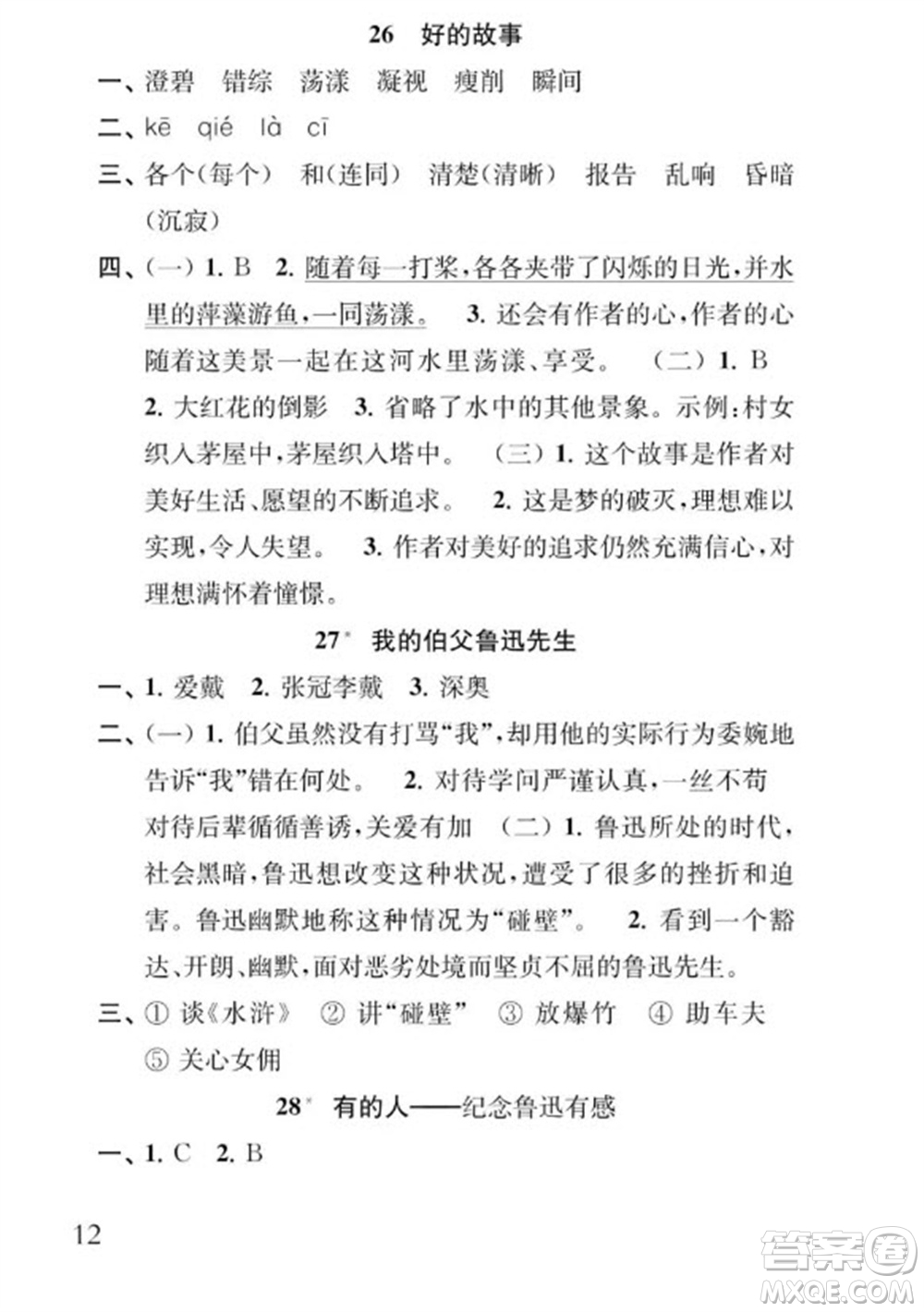 26　好的故事

一、澄碧　错综　荡漾　凝视　瘦削　瞬间

二、kē　qié　là　cī

三、各个(每个)　和(连同)　清楚(清晰)　报告　乱响　昏暗(沉寂)

四、(一) 1. B　2. 随着每一打桨，各各夹带了闪烁的日光，并水里的萍藻游鱼，一同荡漾。　3. 还会有作者的心，作者的心随着这美景一起在这河水里荡漾、享受。　(二) 1. B　2. 大红花的倒影　3. 省略了水中的其他景象。示例：村女织入茅屋中，茅屋织入塔中。　(三) 1. 这个故事是作者对美好生活、愿望的不断追求。　2. 这是梦的破灭，理想难以实现，令人失望。　3. 作者对美好的追求仍然充满信心，对理想满怀着憧憬。

27*　我的伯父鲁迅先生

一、1. 爱戴　2. 张冠李戴　3. 深奥

二、(一) 1. 伯父虽然没有打骂“我”，却用他的实际行为委婉地告诉“我”错在何处。　2. 对待学问严谨认真，一丝不苟　对待后辈循循善诱，关爱有加　(二) 1. 鲁迅所处的时代，社会黑暗，鲁迅想改变这种状况，遭受了很多的挫折和迫害。鲁迅幽默地称这种情况为“碰壁”。　2. 看到一个豁达、开朗、幽默，面对恶劣处境而坚贞不屈的鲁迅先生。

三、① 谈《水浒》　② 讲“碰壁”　③ 放爆竹　④ 助车夫　⑤ 关心女佣

28*　有的人——纪念鲁迅有感

一、1. C　2. B

12

答案圈
MXQE.COM